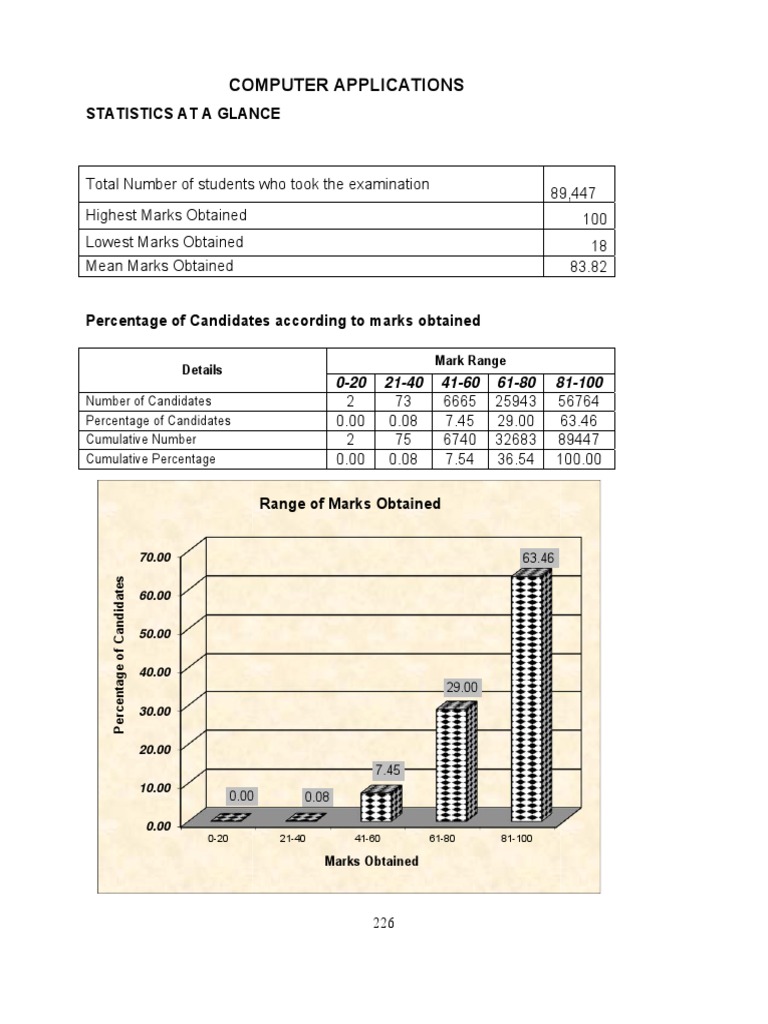 COMPUTER APPLICATIONS

STATISTICS AT A GLANCE

| Total Number of students who took the examination | 89,447 |
|---|---|
| Highest Marks Obtained | 100 |
| Lowest Marks Obtained | 18 |
| Mean Marks Obtained | 83.82 |

Percentage of Candidates according to marks obtained

| Details | Mark Range | | | | |
|---|---|---|---|---|---|
| | 0-20 | 21-40 | 41-60 | 61-80 | 81-100 |
| Number of Candidates | 2 | 73 | 6665 | 25943 | 56764 |
| Percentage of Candidates | 0.00 | 0.08 | 7.45 | 29.00 | 63.46 |
| Cumulative Number | 2 | 75 | 6740 | 32683 | 89447 |
| Cumulative Percentage | 0.00 | 0.08 | 7.54 | 36.54 | 100.00 |

Range of Marks Obtained

Percentage of Candidates

70.00
60.00
50.00
40.00
30.00
20.00
10.00
0.00

0.00
0.08
7.45
29.00
63.46

0-20
21-40
41-60
61-80
81-100

Marks Obtained

226